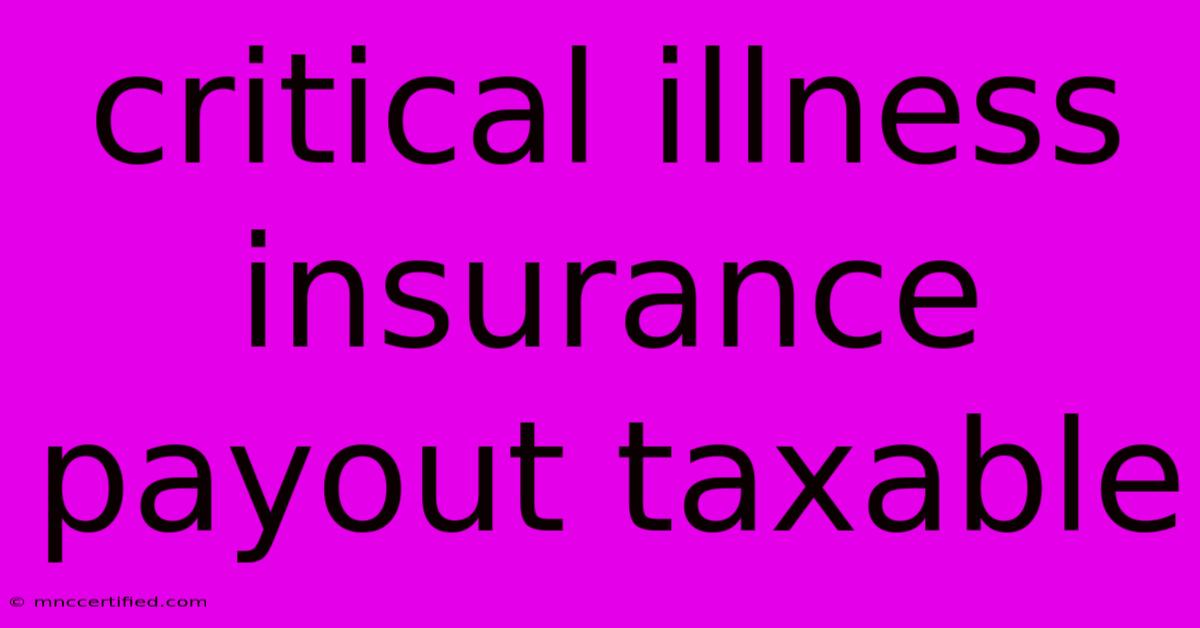 critical illness insurance payout taxable

© mnccertified.com